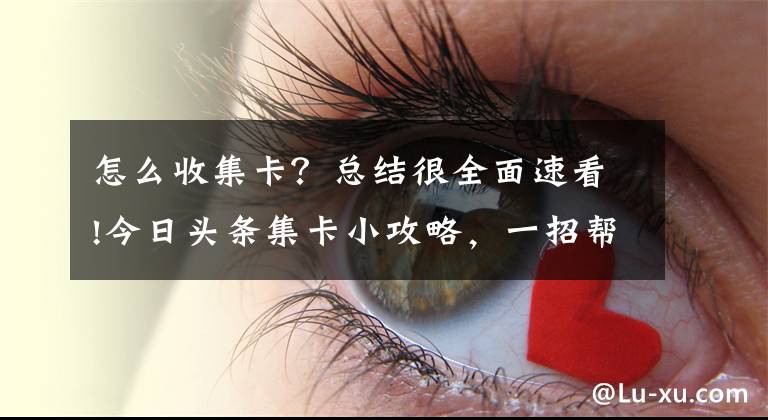 怎么收集卡？总结很全面速看!今日头条集卡小攻略，一招帮

@Lu-xu.com